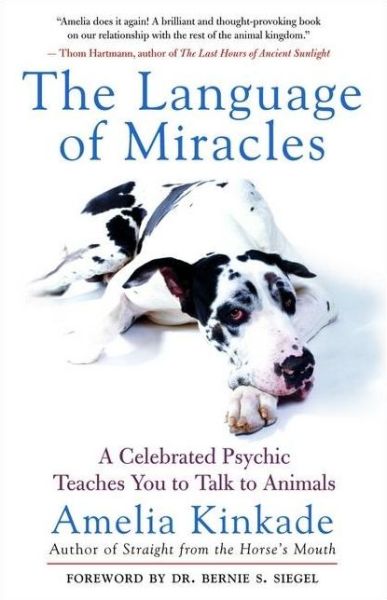 "Amelia does it again! A brilliant and thought-provoking book on our relationship with the rest of the animal kingdom."
— Thom Hartmann, author of The Last Hours of Ancient Sunlight

The Language of Miracles

A Celebrated Psychic Teaches You to Talk to Animals

Amelia Kinkade

Author of Straight from the Horse's Mouth

FOREWORD BY DR. BERNIE S. SIEGEL